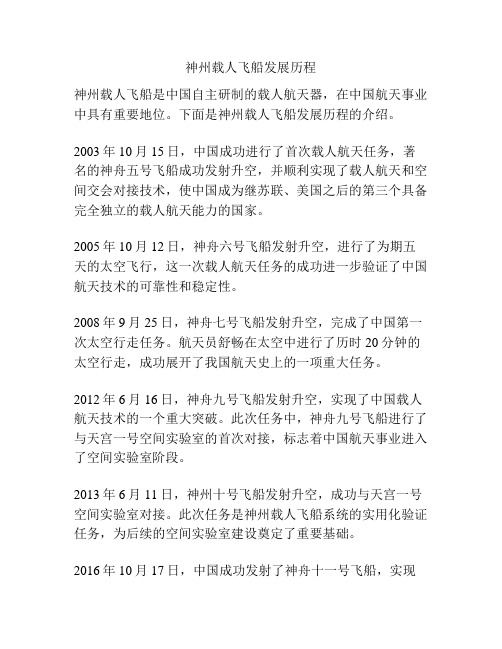 神州载人飞船发展历程

神州载人飞船是中国自主研制的载人航天器，在中国航天事业中具有重要地位。下面是神州载人飞船发展历程的介绍。

2003 年 10 月 15 日，中国成功进行了首次载人航天任务，著名的神舟五号飞船成功发射升空，并顺利实现了载人航天和空间交会对接技术，使中国成为继苏联、美国之后的第三个具备完全独立的载人航天能力的国家。

2005 年 10 月 12 日，神舟六号飞船发射升空，进行了为期五天的太空飞行，这一次载人航天任务的成功进一步验证了中国航天技术的可靠性和稳定性。

2008 年 9 月 25 日，神舟七号飞船发射升空，完成了中国第一次太空行走任务。航天员舒畅在太空中进行了历时 20 分钟的太空行走，成功展开了我国航天史上的一项重大任务。

2012 年 6 月 16 日，神舟九号飞船发射升空，实现了中国载人航天技术的一个重大突破。此次任务中，神舟九号飞船进行了与天宫一号空间实验室的首次对接，标志着中国航天事业进入了空间实验室阶段。

2013 年 6 月 11 日，神州十号飞船发射升空，成功与天宫一号空间实验室对接。此次任务是神州载人飞船系统的实用化验证任务，为后续的空间实验室建设奠定了重要基础。

2016 年 10 月 17 日，中国成功发射了神舟十一号飞船，实现